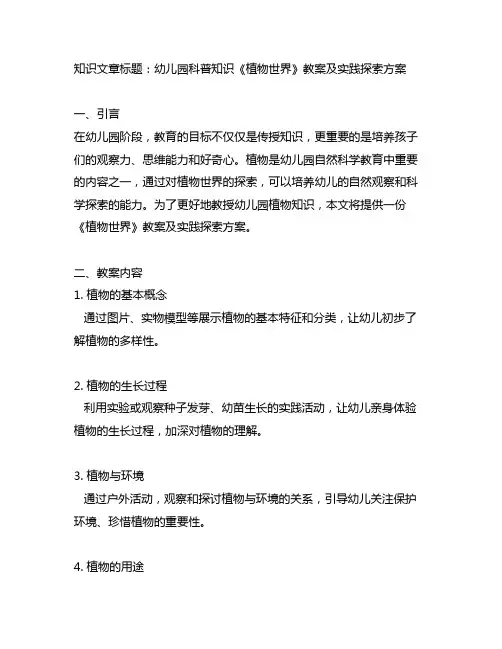 知识文章标题：幼儿园科普知识《植物世界》教案及实践探索方案

一、引言
在幼儿园阶段，教育的目标不仅仅是传授知识，更重要的是培养孩子们的观察力、思维能力和好奇心。植物是幼儿园自然科学教育中重要的内容之一，通过对植物世界的探索，可以培养幼儿的自然观察和科学探索的能力。为了更好地教授幼儿园植物知识，本文将提供一份《植物世界》教案及实践探索方案。

二、教案内容
1. 植物的基本概念
通过图片、实物模型等展示植物的基本特征和分类，让幼儿初步了解植物的多样性。

2. 植物的生长过程
利用实验或观察种子发芽、幼苗生长的实践活动，让幼儿亲身体验植物的生长过程，加深对植物的理解。

3. 植物与环境
通过户外活动，观察和探讨植物与环境的关系，引导幼儿关注保护环境、珍惜植物的重要性。

4. 植物的用途